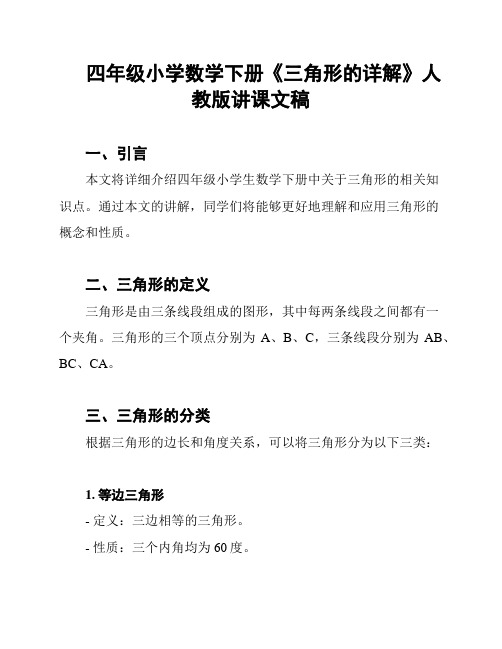 四年级小学数学下册《三角形的详解》人教版讲课文稿

一、引言

本文将详细介绍四年级小学生数学下册中关于三角形的相关知识点。通过本文的讲解，同学们将能够更好地理解和应用三角形的概念和性质。

二、三角形的定义

三角形是由三条线段组成的图形，其中每两条线段之间都有一个夹角。三角形的三个顶点分别为 A、B、C，三条线段分别为 AB、BC、CA。

三、三角形的分类

根据三角形的边长和角度关系，可以将三角形分为以下三类：

1. 等边三角形

- 定义：三边相等的三角形。

- 性质：三个内角均为 60 度。